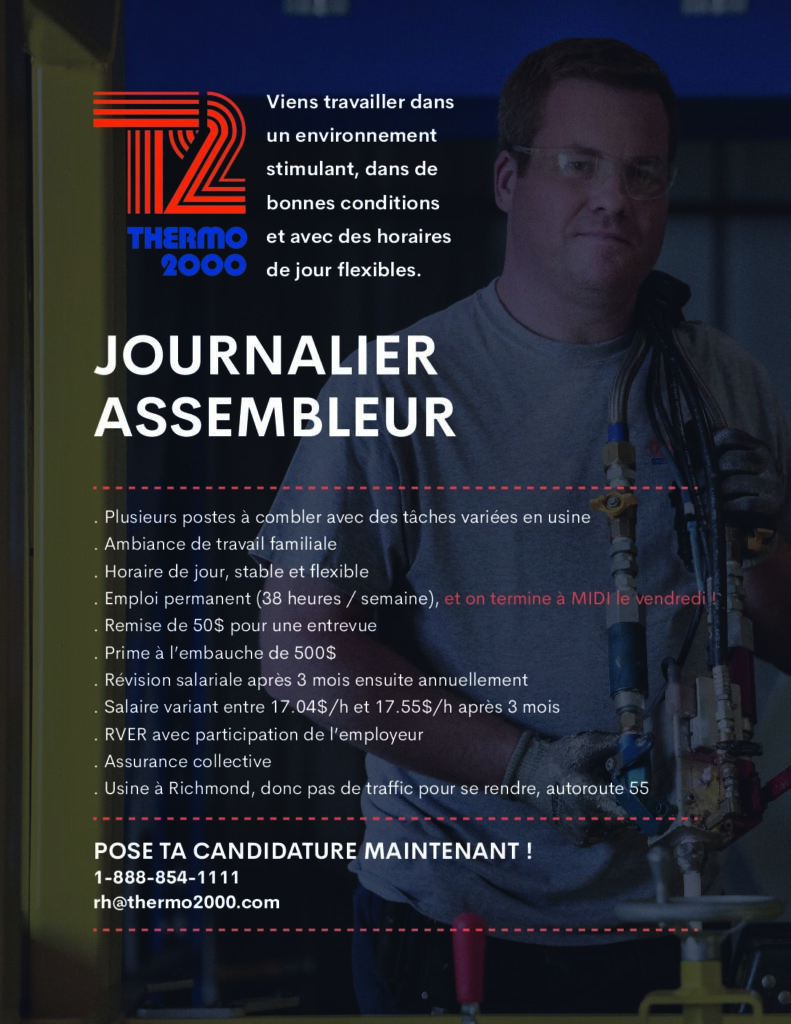 T2
THERMO 2000

Viens travailler dans un environnement stimulant, dans de bonnes conditions et avec des horaires de jour flexibles.

JOURNALIER ASSEMBLEUR

. Plusieurs postes à combler avec des tâches variées en usine
. Ambiance de travail familiale
. Horaire de jour, stable et flexible
. Emploi permanent (38 heures / semaine), et on termine à MIDI le vendredi !
. Remise de 50$ pour une entrevue
. Prime à l'embauche de 500$
. Révision salariale après 3 mois ensuite annuellement
. Salaire variant entre 17.04$/h et 17.55$/h après 3 mois
. RVER avec participation de l'employeur
. Assurance collective
. Usine à Richmond, donc pas de traffic pour se rendre, autoroute 55

POSE TA CANDIDATURE MAINTENANT !
1-888-854-1111
rh@thermo2000.com